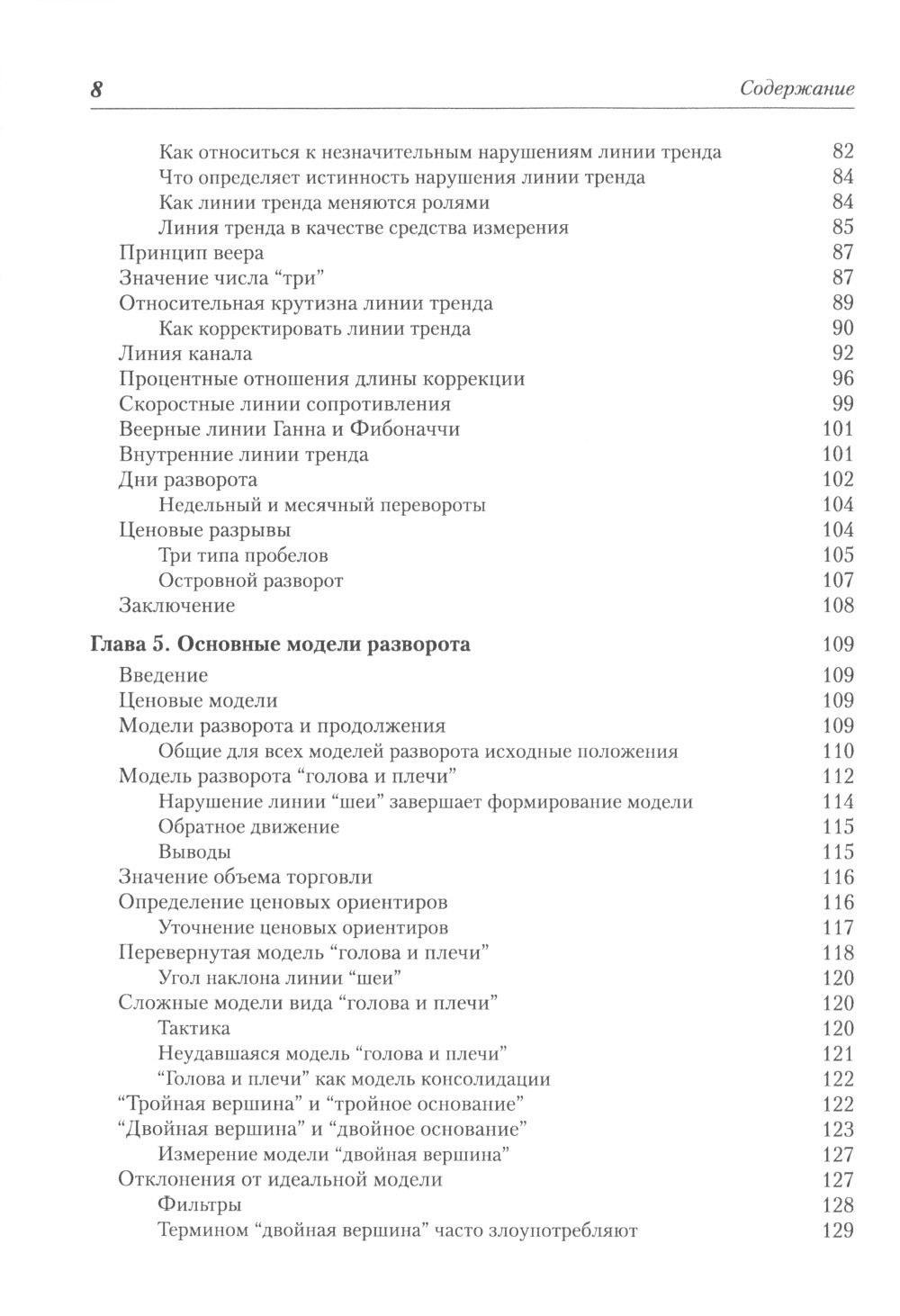 8 Содержание

Как относиться к незначительным нарушениям линии тренда 82
Что определяет истинность нарушения линии тренда 84
Как линии тренда меняются ролями 84
Линия тренда в качестве средства измерения 85
Принцип веера 87
Значение числа “три” 87
Относительная крутизна линии тренда 89
Как корректировать линии тренда 90
Линия канала 92
Процентные отношения длины коррекции 96
Скоростные линии сопротивления 99
Веерные линии Ганна и Фибоначчи 101
Внутренние линии тренда 101
Дни разворота 102
Недельный и месячный перевороты 104
Ценовые разрывы 104
Три типа пробелов 105
Островной разворот 107
Заключение 108

Глава 5. Основные модели разворота 109
Введение 109
Ценовые модели 109
Модели разворота и продолжения 109
Общие для всех моделей разворота исходные положения 110
Модель разворота “голова и плечи” 112
Нарушение линии “шеи” завершает формирование модели 114
Обратное движение 115
Выводы 115
Значение объема торговли 116
Определение ценовых ориентиров 116
Уточнение ценовых ориентиров 117
Перевернутая модель “голова и плечи” 118
Угол наклона линии “шеи” 120
Сложные модели вида “голова и плечи” 120
Тактика 120
Неудавшаяся модель “голова и плечи” 121
“Голова и плечи” как модель консолидации 122
“Тройная вершина” и “тройное основание” 122
“Двойная вершина” и “двойное основание” 123
Измерение модели “двойная вершина” 127
Отклонения от идеальной модели 127
Фильтры 128
Термином “двойная вершина” часто злоупотребляют 129